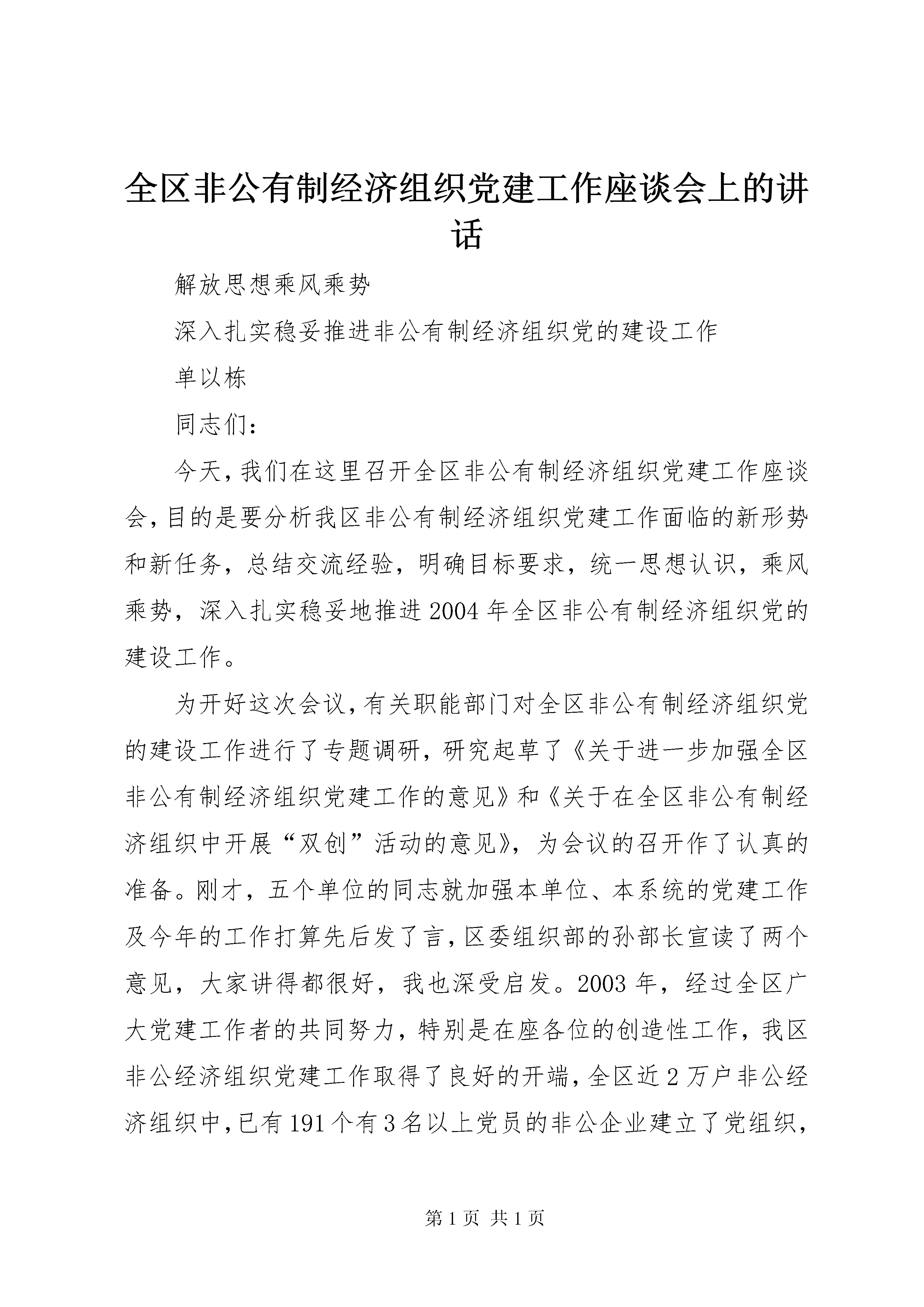 全区非公有制经济组织党建工作座谈会上的讲话

解放思想乘风乘势

深入扎实稳妥推进非公有制经济组织党的建设工作

单以栋

同志们：

今天，我们在这里召开全区非公有制经济组织党建工作座谈会，目的是要分析我区非公有制经济组织党建工作面临的新形势和新任务，总结交流经验，明确目标要求，统一思想认识，乘风乘势，深入扎实稳妥地推进2004年全区非公有制经济组织党的建设工作。

为开好这次会议，有关职能部门对全区非公有制经济组织党的建设工作进行了专题调研，研究起草了《关于进一步加强全区非公有制经济组织党建工作的意见》和《关于在全区非公有制经济组织中开展“双创”活动的意见》，为会议的召开作了认真的准备。刚才，五个单位的同志就加强本单位、本系统的党建工作及今年的工作打算先后发了言，区委组织部的孙部长宣读了两个意见，大家讲得都很好，我也深受启发。2003年，经过全区广大党建工作者的共同努力，特别是在座各位的创造性工作，我区非公经济组织党建工作取得了良好的开端，全区近2万户非公经济组织中，已有191个有3名以上党员的非公企业建立了党组织，

第1页 共1页